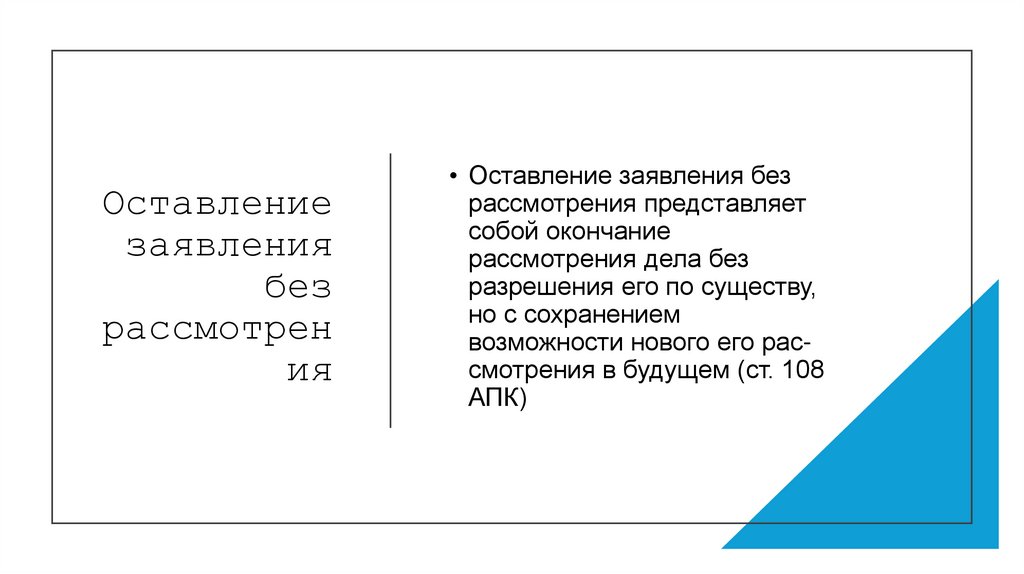 Оставление заявления без рассмотрения

• Оставление заявления без рассмотрения представляет собой окончание рассмотрения дела без разрешения его по существу, но с сохранением возможности нового его рассмотрения в будущем (ст. 108 АПК)